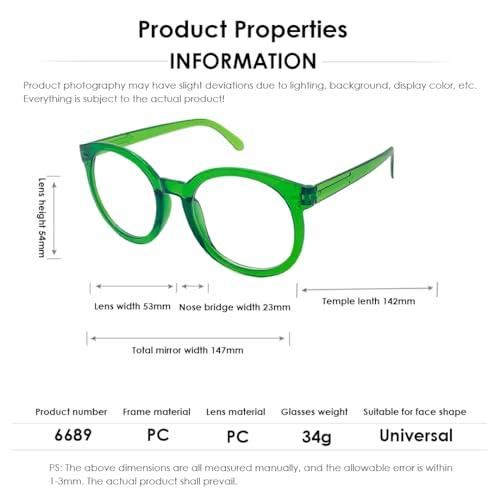 Product Properties
INFORMATION

Product photography may have slight deviations due to lighting, background, display color, etc. Everything is subject to the actual product!

Lens height 54mm

Lens width 53mm
Nose bridge width 23mm
Temple lenth 142mm

Total mirror width 147mm

| Product number | Frame material | Lens material | Glasses weight | Suitable for face shape |
|---|---|---|---|---|
| 6689 | PC | PC | 34g | Universal |

PS: The above dimensions are all measured manually, and the allowable error is within 1-3mm. The actual product shall prevail.